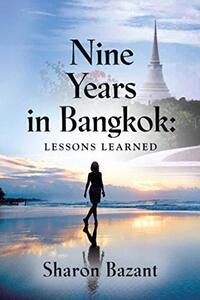 Nine Years in Bangkok:
LESSONS LEARNED

Sharon Bazant